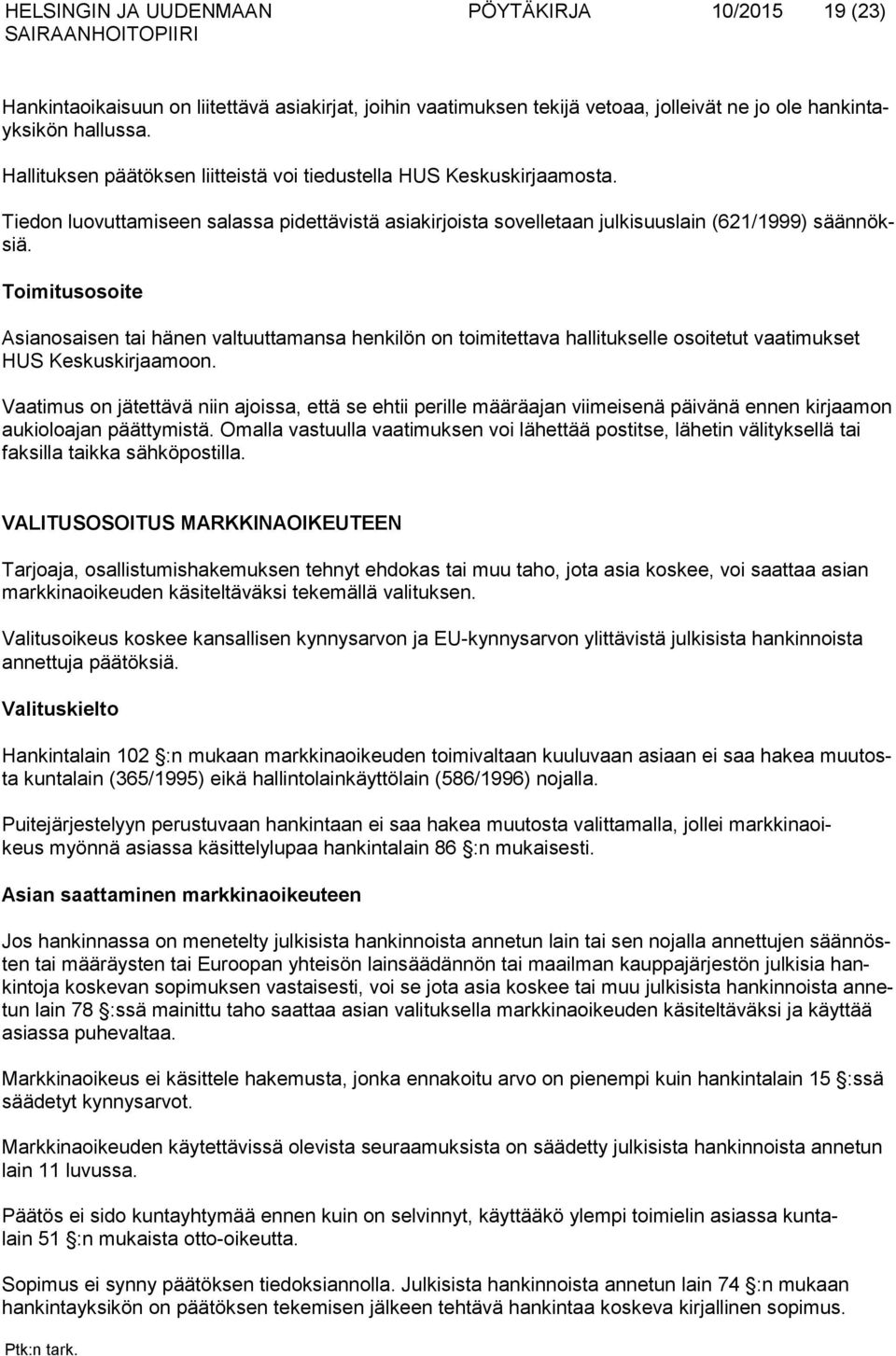 HELSINGIN JA UUDENMAAN SAIRAANHOITOPIIRI PÖYTÄKIRJA 10/2015 19 (23)

Hankintaoikaisuun on liitettävä asiakirjat, joihin vaatimuksen tekijä vetoaa, jolleivät ne jo ole hankintayksikön hallussa.

Hallituksen päätöksen liitteistä voi tiedustella HUS Keskuskirjaamosta.

Tiedon luovuttamiseen salassa pidettävistä asiakirjoista sovelletaan julkisuuslain (621/1999) säännöksiä.

Toimitusosoite

Asianosaisen tai hänen valtuuttamansa henkilön on toimitettava hallitukselle osoitetut vaatimukset HUS Keskuskirjaamoon.

Vaatimus on jätettävä niin ajoissa, että se ehtii perille määräajan viimeisenä päivänä ennen kirjaamon aukioloajan päättymistä. Omalla vastuulla vaatimuksen voi lähettää postitse, lähetin välityksellä tai faksilla taikka sähköpostilla.

VALITUSOSOITUS MARKKINAOIKEUTEEN

Tarjoaja, osallistumishakemuksen tehnyt ehdokas tai muu taho, jota asia koskee, voi saattaa asian markkinaoikeuden käsiteltäväksi tekemällä valituksen.

Valitusoikeus koskee kansallisen kynnysarvon ja EU-kynnysarvon ylittävistä julkisista hankinnoista annettuja päätöksiä.

Valituskielto

Hankintalain 102 §:n mukaan markkinaoikeuden toimivaltaan kuuluvaan asiaan ei saa hakea muutosta kuntalain (365/1995) eikä hallintolainkäyttölain (586/1996) nojalla.

Puitejärjestelyyn perustuvaan hankintaan ei saa hakea muutosta valittamalla, jollei markkinaoikeus myönnä asiassa käsittelylupaa hankintalain 86 §:n mukaisesti.

Asian saattaminen markkinaoikeuteen

Jos hankinnassa on menetelty julkisista hankinnoista annetun lain tai sen nojalla annettujen säännösten tai määräysten tai Euroopan yhteisön lainsäädännön tai maailman kauppajärjestön julkisia hankintoja koskevan sopimuksen vastaisesti, voi se jota asia koskee tai muu julkisista hankinnoista annetun lain 78 §:ssä mainittu taho saattaa asian valituksella markkinaoikeuden käsiteltäväksi ja käyttää asiassa puhevaltaa.

Markkinaoikeus ei käsittele hakemusta, jonka ennakoitu arvo on pienempi kuin hankintalain 15 §:ssä säädetyt kynnysarvot.

Markkinaoikeuden käytettävissä olevista seuraamuksista on säädetty julkisista hankinnoista annetun lain 11 luvussa.

Päätös ei sido kuntayhtymää ennen kuin on selvinnyt, käyttääkö ylempi toimielin asiassa kuntalain 51 §:n mukaista otto-oikeutta.

Sopimus ei synny päätöksen tiedoksiannolla. Julkisista hankinnoista annetun lain 74 §:n mukaan hankintayksikön on päätöksen tekemisen jälkeen tehtävä hankintaa koskeva kirjallinen sopimus.

Ptk:n tark.